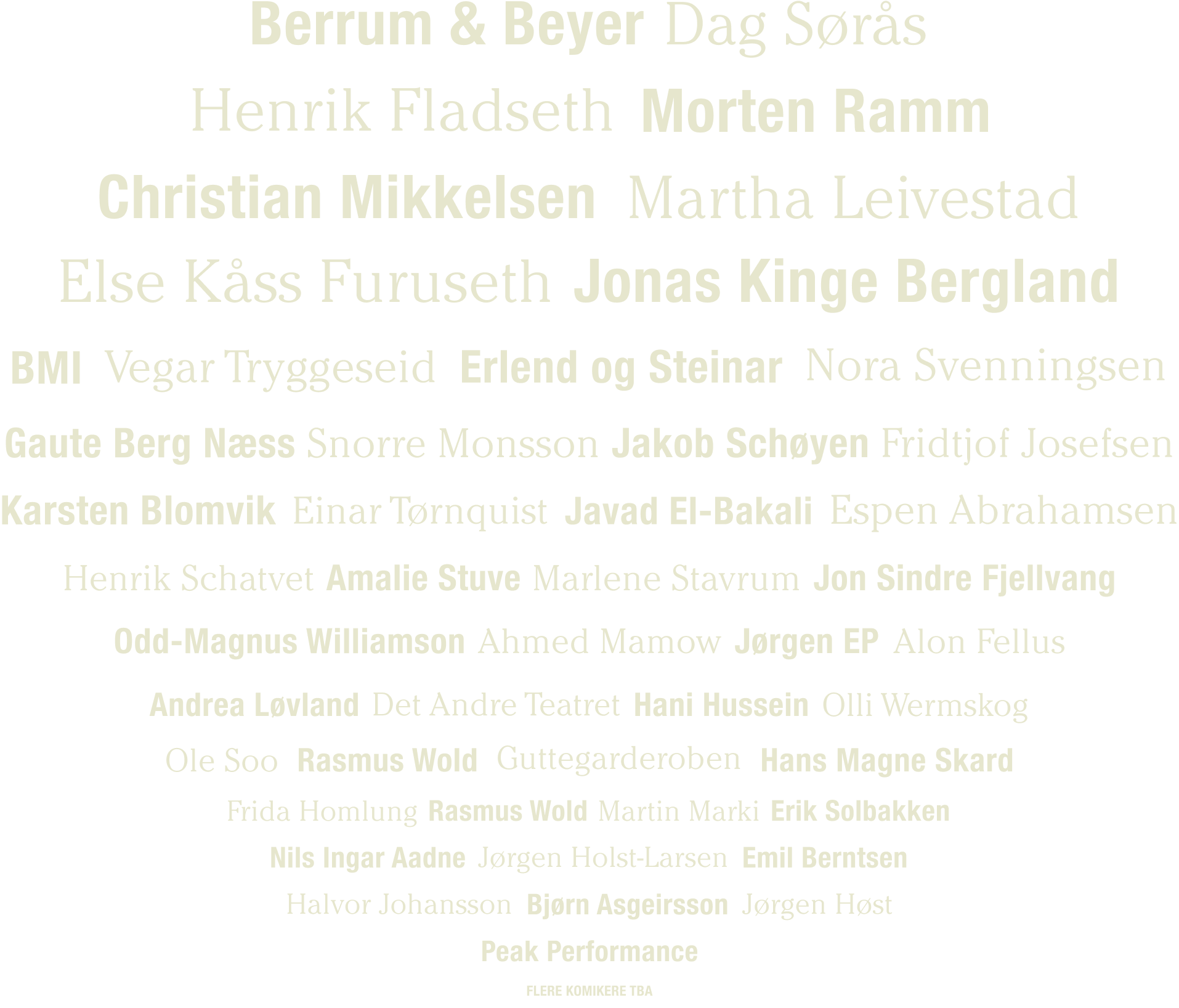 Berrum & Beyer Dag Sørås

Henrik Fladseth Morten Ramm

Christian Mikkelsen Martha Leivestad

Else Kåss Furuseth Jonas Kinge Bergland

BMI Vegar Tryggeseid Erlend og Steinar Nora Svenningsen

Gaute Berg Næss Snorre Monsson Jakob Schøyen Fridtjof Josefsen

Karsten Blomvik Einar Tørnquist Javad El-Bakali Espen Abrahamsen

Henrik Schatvet Amalie Stuve Marlene Stavrum Jon Sindre Fjellvang

Odd-Magnus Williamson Ahmed Mamow Jørgen EP Alon Fellus

Andrea Løvland Det Andre Teatret Hani Hussein Olli Wermskog

Ole Soo Rasmus Wold Guttegarderoben Hans Magne Skard

Frida Homlung Rasmus Wold Martin Marki Erik Solbakken

Nils Ingar Aadne Jørgen Holst-Larsen Emil Berntsen

Halvor Johansson Bjørn Asgeirsson Jørgen Høst

Peak Performance

FLERE KOMIKERE TBA